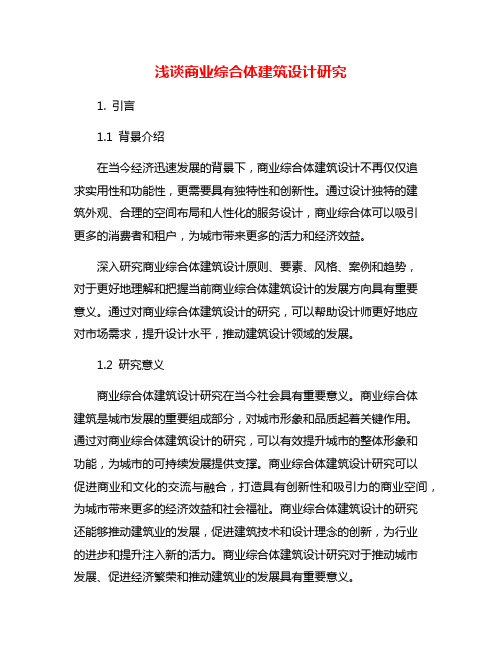 浅谈商业综合体建筑设计研究

1. 引言

1.1 背景介绍

在当今经济迅速发展的背景下，商业综合体建筑设计不再仅仅追求实用性和功能性，更需要具有独特性和创新性。通过设计独特的建筑外观、合理的空间布局和人性化的服务设计，商业综合体可以吸引更多的消费者和租户，为城市带来更多的活力和经济效益。

深入研究商业综合体建筑设计原则、要素、风格、案例和趋势，对于更好地理解和把握当前商业综合体建筑设计的发展方向具有重要意义。通过对商业综合体建筑设计的研究，可以帮助设计师更好地应对市场需求，提升设计水平，推动建筑设计领域的发展。

1.2 研究意义

商业综合体建筑设计研究在当今社会具有重要意义。商业综合体建筑是城市发展的重要组成部分，对城市形象和品质起着关键作用。通过对商业综合体建筑设计的研究，可以有效提升城市的整体形象和功能，为城市的可持续发展提供支撑。商业综合体建筑设计研究可以促进商业和文化的交流与融合，打造具有创新性和吸引力的商业空间，为城市带来更多的经济效益和社会福祉。商业综合体建筑设计的研究还能够推动建筑业的发展，促进建筑技术和设计理念的创新，为行业的进步和提升注入新的活力。商业综合体建筑设计研究对于推动城市发展、促进经济繁荣和推动建筑业的发展具有重要意义。